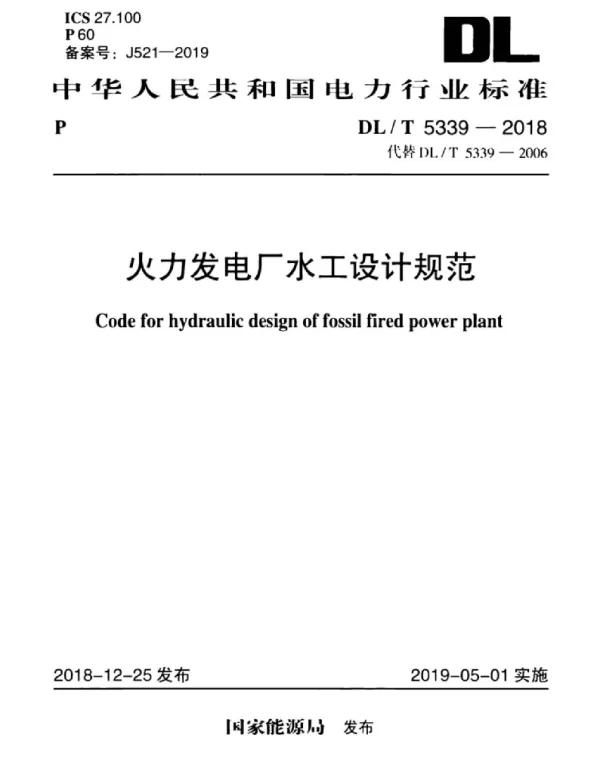 ICS 27.100
P 60
备案号：J521—2019

DL

中华人民共和国电力行业标准

P

DL / T 5339 — 2018
代替 DL / T 5339 — 2006

火力发电厂水工设计规范

Code for hydraulic design of fossil fired power plant

2018-12-25 发布

2019-05-01 实施

国家能源局 发布